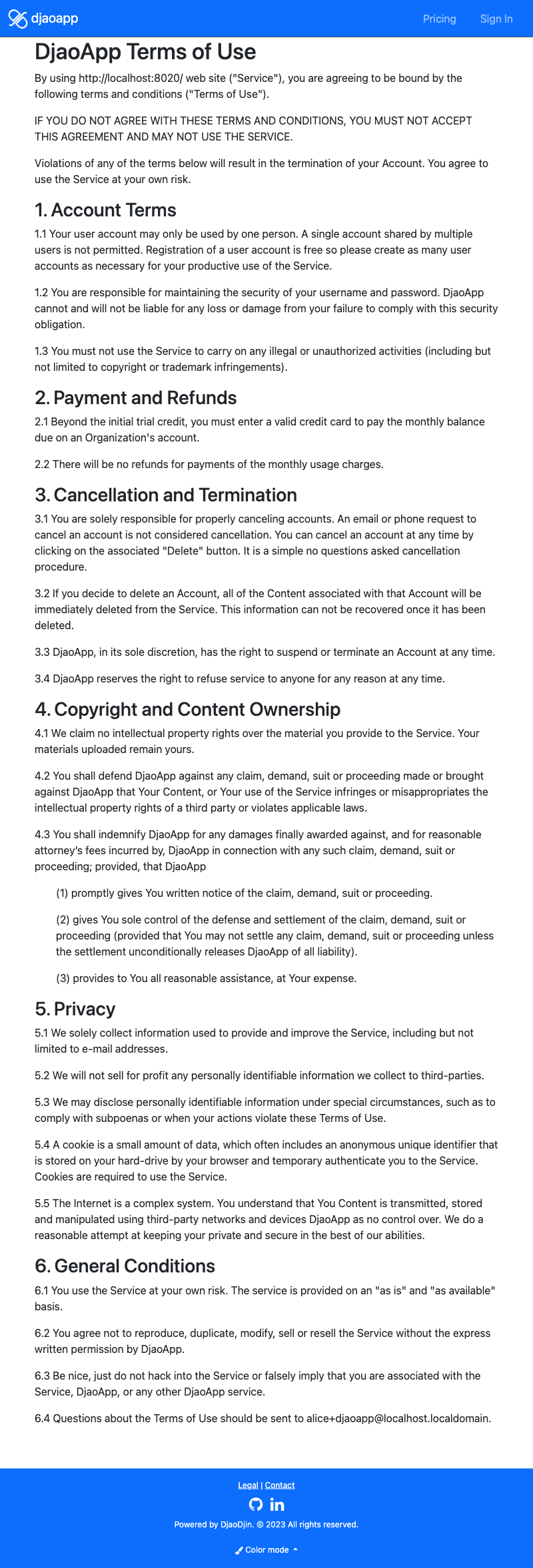 djaoapp

Pricing Sign In

DjaoApp Terms of Use

By using http://localhost:8020/ web site ("Service"), you are agreeing to be bound by the following terms and conditions ("Terms of Use").

IF YOU DO NOT AGREE WITH THESE TERMS AND CONDITIONS, YOU MUST NOT ACCEPT THIS AGREEMENT AND MAY NOT USE THE SERVICE.

Violations of any of the terms below will result in the termination of your Account. You agree to use the Service at your own risk.

1. Account Terms

1.1 Your user account may only be used by one person. A single account shared by multiple users is not permitted. Registration of a user account is free so please create as many user accounts as necessary for your productive use of the Service.

1.2 You are responsible for maintaining the security of your username and password. DjaoApp cannot and will not be liable for any loss or damage from your failure to comply with this security obligation.

1.3 You must not use the Service to carry on any illegal or unauthorized activities (including but not limited to copyright or trademark infringements).

2. Payment and Refunds

2.1 Beyond the initial trial credit, you must enter a valid credit card to pay the monthly balance due on an Organization's account.

2.2 There will be no refunds for payments of the monthly usage charges.

3. Cancellation and Termination

3.1 You are solely responsible for properly canceling accounts. An email or phone request to cancel an account is not considered cancellation. You can cancel an account at any time by clicking on the associated "Delete" button. It is a simple no questions asked cancellation procedure.

3.2 If you decide to delete an Account, all of the Content associated with that Account will be immediately deleted from the Service. This information can not be recovered once it has been deleted.

3.3 DjaoApp, in its sole discretion, has the right to suspend or terminate an Account at any time.

3.4 DjaoApp reserves the right to refuse service to anyone for any reason at any time.

4. Copyright and Content Ownership

4.1 We claim no intellectual property rights over the material you provide to the Service. Your materials uploaded remain yours.

4.2 You shall defend DjaoApp against any claim, demand, suit or proceeding made or brought against DjaoApp that Your Content, or Your use of the Service infringes or misappropriates the intellectual property rights of a third party or violates applicable laws.

4.3 You shall indemnify DjaoApp for any damages finally awarded against, and for reasonable attorney's fees incurred by, DjaoApp in connection with any such claim, demand, suit or proceeding; provided, that DjaoApp

(1) promptly gives You written notice of the claim, demand, suit or proceeding.

(2) gives You sole control of the defense and settlement of the claim, demand, suit or proceeding (provided that You may not settle any claim, demand, suit or proceeding unless the settlement unconditionally releases DjaoApp of all liability).

(3) provides to You all reasonable assistance, at Your expense.

5. Privacy

5.1 We solely collect information used to provide and improve the Service, including but not limited to e-mail addresses.

5.2 We will not sell for profit any personally identifiable information we collect to third-parties.

5.3 We may disclose personally identifiable information under special circumstances, such as to comply with subpoenas or when your actions violate these Terms of Use.

5.4 A cookie is a small amount of data, which often includes an anonymous unique identifier that is stored on your hard-drive by your browser and temporary authenticate you to the Service. Cookies are required to use the Service.

5.5 The Internet is a complex system. You understand that You Content is transmitted, stored and manipulated using third-party networks and devices DjaoApp as no control over. We do a reasonable attempt at keeping your private and secure in the best of our abilities.

6. General Conditions

6.1 You use the Service at your own risk. The service is provided on an "as is" and "as available" basis.

6.2 You agree not to reproduce, duplicate, modify, sell or resell the Service without the express written permission by DjaoApp.

6.3 Be nice, just do not hack into the Service or falsely imply that you are associated with the Service, DjaoApp, or any other DjaoApp service.

6.4 Questions about the Terms of Use should be sent to alice+djaoapp@localhost.localdomain.

Legal | Contact

Powered by DjaoDjin. © 2023 All rights reserved.

Color mode